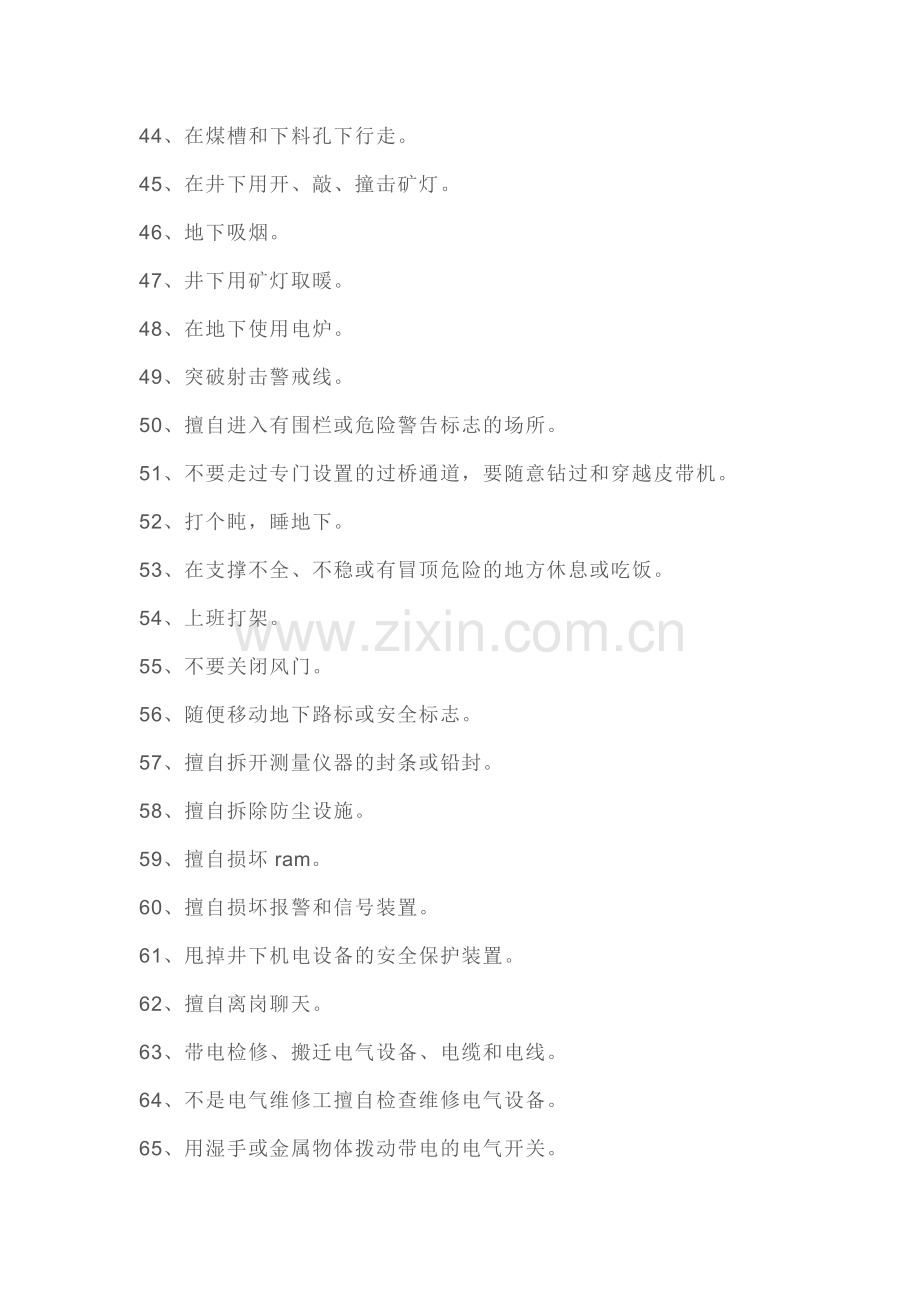 44、在煤槽和下料孔下行走。

45、在井下用开、敲、撞击矿灯。

46、地下吸烟。

47、井下用矿灯取暖。

48、在地下使用电炉。

49、突破射击警戒线。

50、擅自进入有围栏或危险警告标志的场所。

51、不要走过专门设置的过桥通道，要随意钻过和穿越皮带机。

52、打个盹，睡地下。

53、在支撑不全、不稳或有冒顶危险的地方休息或吃饭。

54、上班打架。

55、不要关闭风门。

56、随便移动地下路标或安全标志。

57、擅自拆开测量仪器的封条或铅封。

58、擅自拆除防尘设施。

59、擅自损坏ram。

60、擅自损坏报警和信号装置。

61、甩掉井下机电设备的安全保护装置。

62、擅自离岗聊天。

63、带电检修、搬迁电气设备、电缆和电线。

64、不是电气维修工擅自检查维修电气设备。

65、用湿手或金属物体拨动带电的电气开关。

www.zixin.com.cn